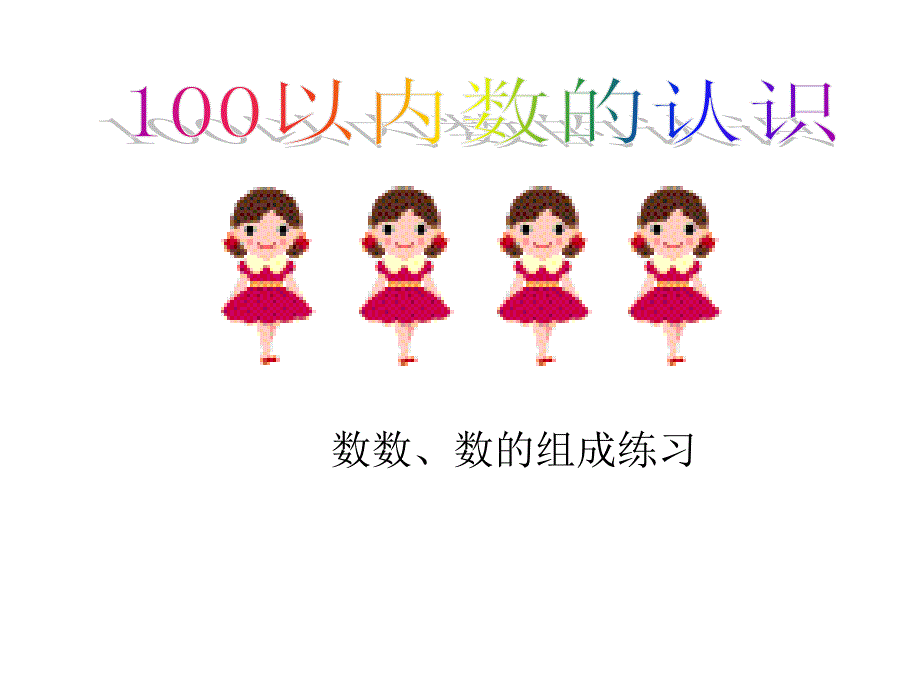 100以内数的认识

数数、数的组成练习